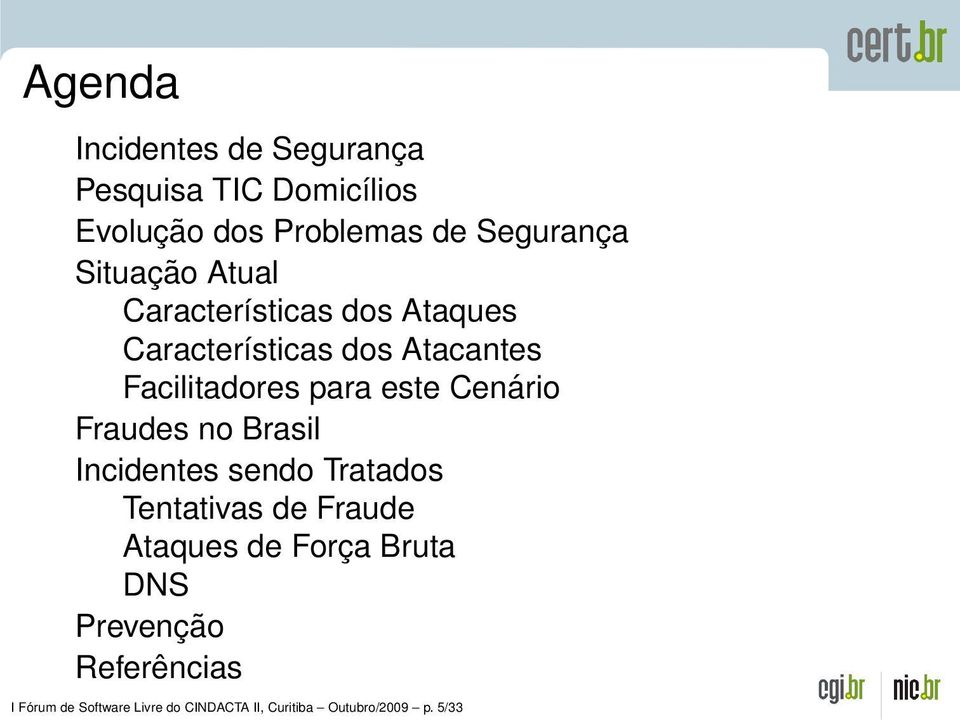 cert.br

Agenda

Incidentes de Segurança
Pesquisa TIC Domicílios
Evolução dos Problemas de Segurança
Situação Atual
Características dos Ataques
Características dos Atacantes
Facilitadores para este Cenário
Fraudes no Brasil
Incidentes sendo Tratados
Tentativas de Fraude
Ataques de Força Bruta
DNS
Prevenção
Referências

I Fórum de Software Livre do CINDACTA II, Curitiba – Outubro/2009 – p. 5/33

cgi.br nic.br